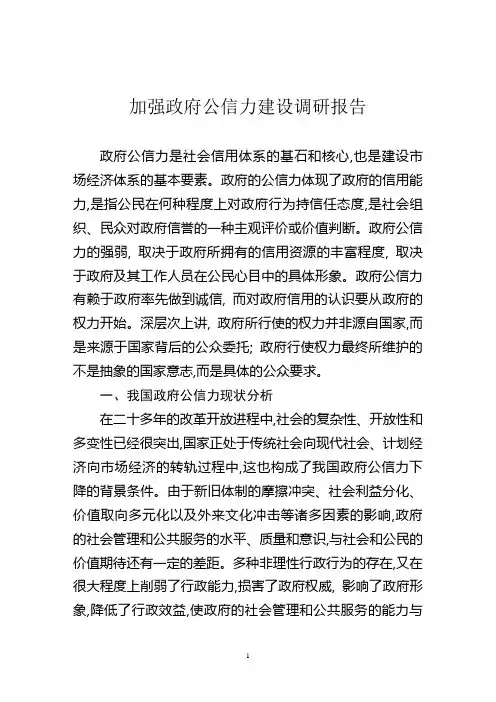 加强政府公信力建设调研报告

政府公信力是社会信用体系的基石和核心,也是建设市场经济体系的基本要素。政府的公信力体现了政府的信用能力,是指公民在何种程度上对政府行为持信任态度,是社会组织、民众对政府信誉的一种主观评价或价值判断。政府公信力的强弱，取决于政府所拥有的信用资源的丰富程度，取决于政府及其工作人员在公民心目中的具体形象。政府公信力有赖于政府率先做到诚信，而对政府信用的认识要从政府的权力开始。深层次上讲，政府所行使的权力并非源自国家,而是来源于国家背后的公众委托；政府行使权力最终所维护的不是抽象的国家意志,而是具体的公众要求。

一、我国政府公信力现状分析

在二十多年的改革开放进程中,社会的复杂性、开放性和多变性已经很突出,国家正处于传统社会向现代社会、计划经济向市场经济的转轨过程中,这也构成了我国政府公信力下降的背景条件。由于新旧体制的摩擦冲突、社会利益分化、价值取向多元化以及外来文化冲击等诸多因素的影响,政府的社会管理和公共服务的水平、质量和意识,与社会和公民的价值期待还有一定的差距。多种非理性行政行为的存在,又在很大程度上削弱了行政能力,损害了政府权威，影响了政府形象,降低了行政效益,使政府的社会管理和公共服务的能力与

1